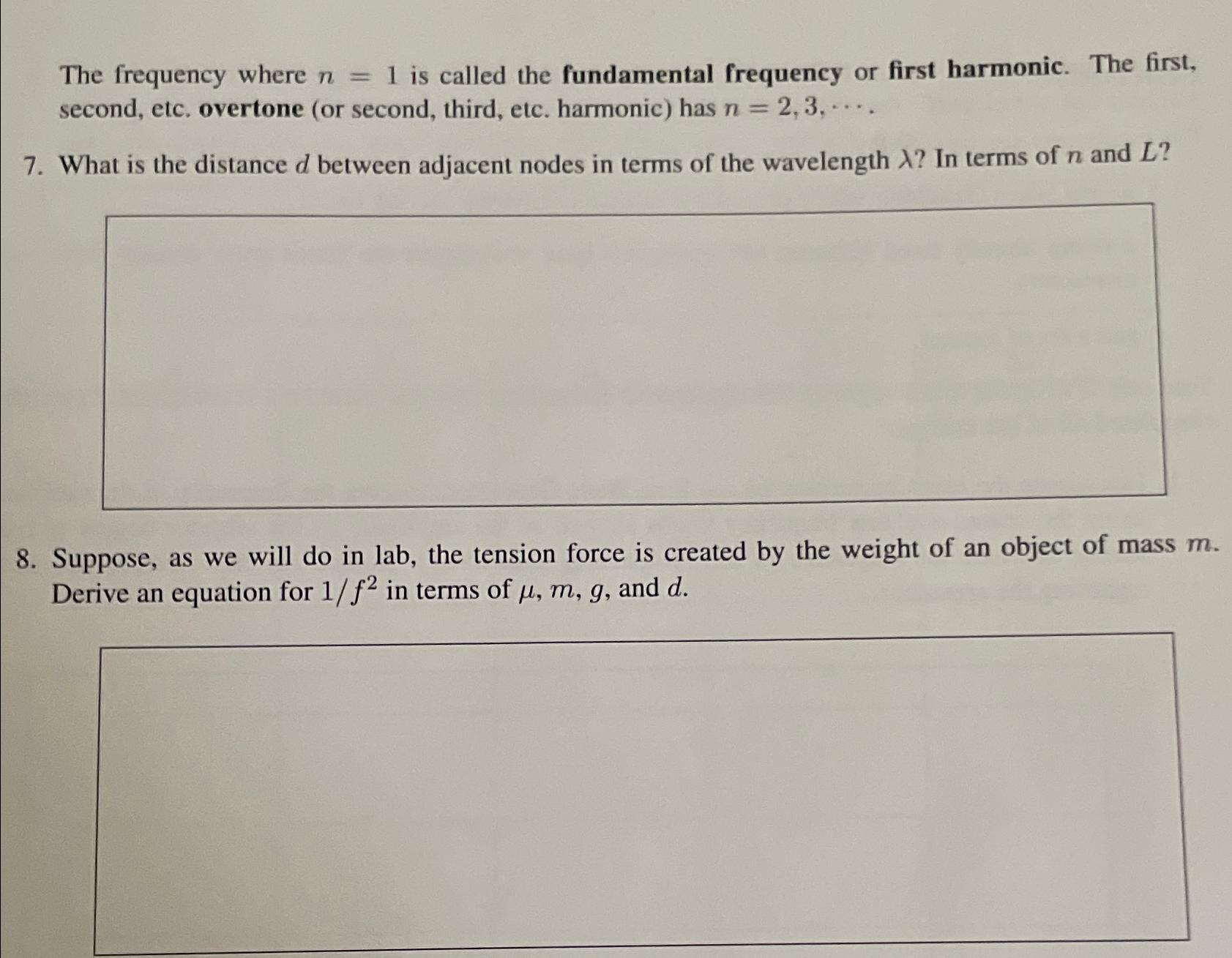 The frequency where $n = 1$ is called the fundamental frequency or first harmonic. The first, second, etc. overtone (or second, third, etc. harmonic) has $n = 2, 3, \cdots$.

7. What is the distance $d$ between adjacent nodes in terms of the wavelength $\lambda$? In terms of $n$ and $L$?

8. Suppose, as we will do in lab, the tension force is created by the weight of an object of mass $m$. Derive an equation for $1/f^2$ in terms of $\mu$, $m$, $g$, and $d$.